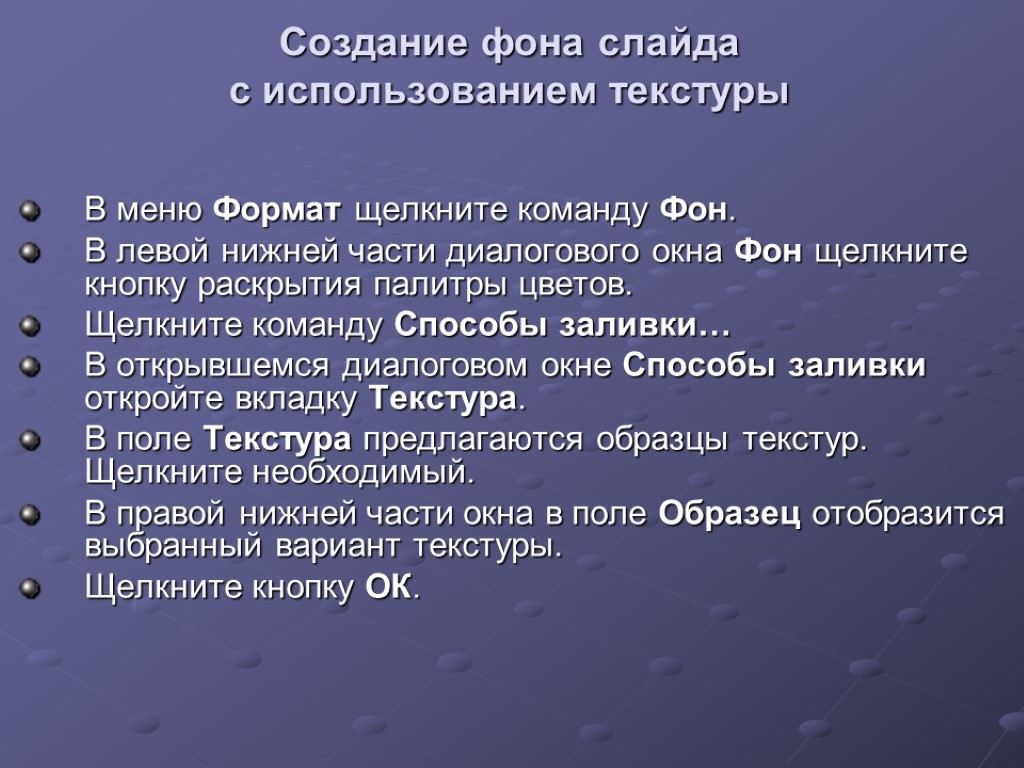 Создание фона слайда
с использованием текстуры

В меню Формат щелкните команду Фон.

В левой нижней части диалогового окна Фон щелкните кнопку раскрытия палитры цветов.

Щелкните команду Способы заливки…

В открывшемся диалоговом окне Способы заливки откройте вкладку Текстура.

В поле Текстура предлагаются образцы текстур. Щелкните необходимый.

В правой нижней части окна в поле Образец отобразится выбранный вариант текстуры.

Щелкните кнопку ОК.